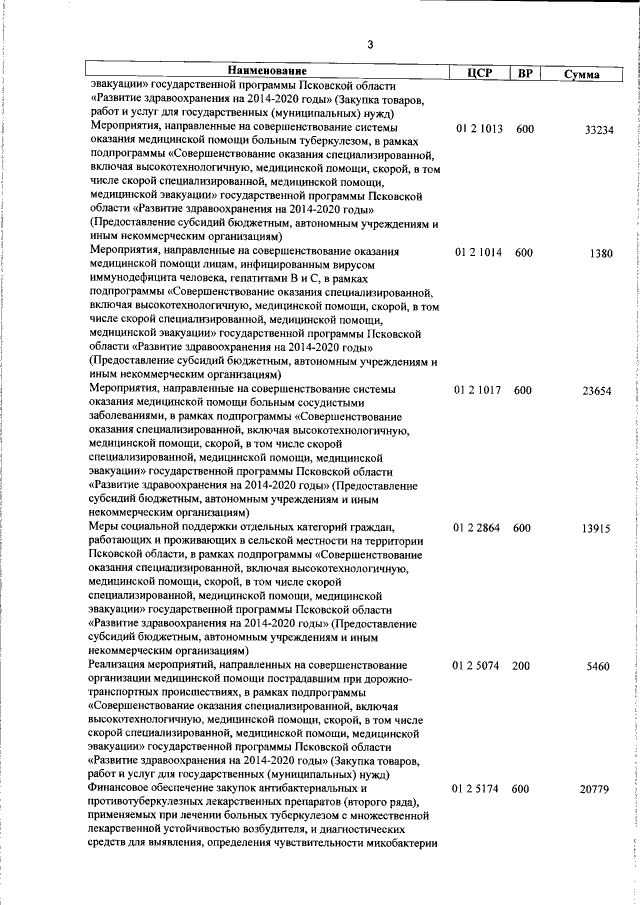 3

| Наименование | ЦСР | ВР | Сумма |
|---|---|---|---|
| эвакуации» государственной программы Псковской области «Развитие здравоохранения на 2014-2020 годы» (Закупка товаров, работ и услуг для государственных (муниципальных) нужд) | | | |
| Мероприятия, направленные на совершенствование системы оказания медицинской помощи больным туберкулезом, в рамках подпрограммы «Совершенствование оказания специализированной, включая высокотехнологичную, медицинской помощи, скорой, в том числе скорой специализированной, медицинской помощи, медицинской эвакуации» государственной программы Псковской области «Развитие здравоохранения на 2014-2020 годы» (Предоставление субсидий бюджетным, автономным учреждениям и иным некоммерческим организациям) | 01 2 1013 | 600 | 33234 |
| Мероприятия, направленные на совершенствование оказания медицинской помощи лицам, инфицированным вирусом иммунодефицита человека, гепатитами В и С, в рамках подпрограммы «Совершенствование оказания специализированной, включая высокотехнологичную, медицинской помощи, скорой, в том числе скорой специализированной, медицинской помощи, медицинской эвакуации» государственной программы Псковской области «Развитие здравоохранения на 2014-2020 годы» (Предоставление субсидий бюджетным, автономным учреждениям и иным некоммерческим организациям) | 01 2 1014 | 600 | 1380 |
| Мероприятия, направленные на совершенствование системы оказания медицинской помощи больным сосудистыми заболеваниями, в рамках подпрограммы «Совершенствование оказания специализированной, включая высокотехнологичную, медицинской помощи, скорой, в том числе скорой специализированной, медицинской помощи, медицинской эвакуации» государственной программы Псковской области «Развитие здравоохранения на 2014-2020 годы» (Предоставление субсидий бюджетным, автономным учреждениям и иным некоммерческим организациям) | 01 2 1017 | 600 | 23654 |
| Меры социальной поддержки отдельных категорий граждан, работающих и проживающих в сельской местности на территории Псковской области, в рамках подпрограммы «Совершенствование оказания специализированной, включая высокотехнологичную, медицинской помощи, скорой, в том числе скорой специализированной, медицинской помощи, медицинской эвакуации» государственной программы Псковской области «Развитие здравоохранения на 2014-2020 годы» (Предоставление субсидий бюджетным, автономным учреждениям и иным некоммерческим организациям) | 01 2 2864 | 600 | 13915 |
| Реализация мероприятий, направленных на совершенствование организации медицинской помощи пострадавшим при дорожно-транспортных происшествиях, в рамках подпрограммы «Совершенствование оказания специализированной, включая высокотехнологичную, медицинской помощи, скорой, в том числе скорой специализированной, медицинской помощи, медицинской эвакуации» государственной программы Псковской области «Развитие здравоохранения на 2014-2020 годы» (Закупка товаров, работ и услуг для государственных (муниципальных) нужд) | 01 2 5074 | 200 | 5460 |
| Финансовое обеспечение закупок антибактериальных и противотуберкулезных лекарственных препаратов (второго ряда), применяемых при лечении больных туберкулезом с множественной лекарственной устойчивостью возбудителя, и диагностических средств для выявления, определения чувствительности микобактерии | 01 2 5174 | 600 | 20779 |